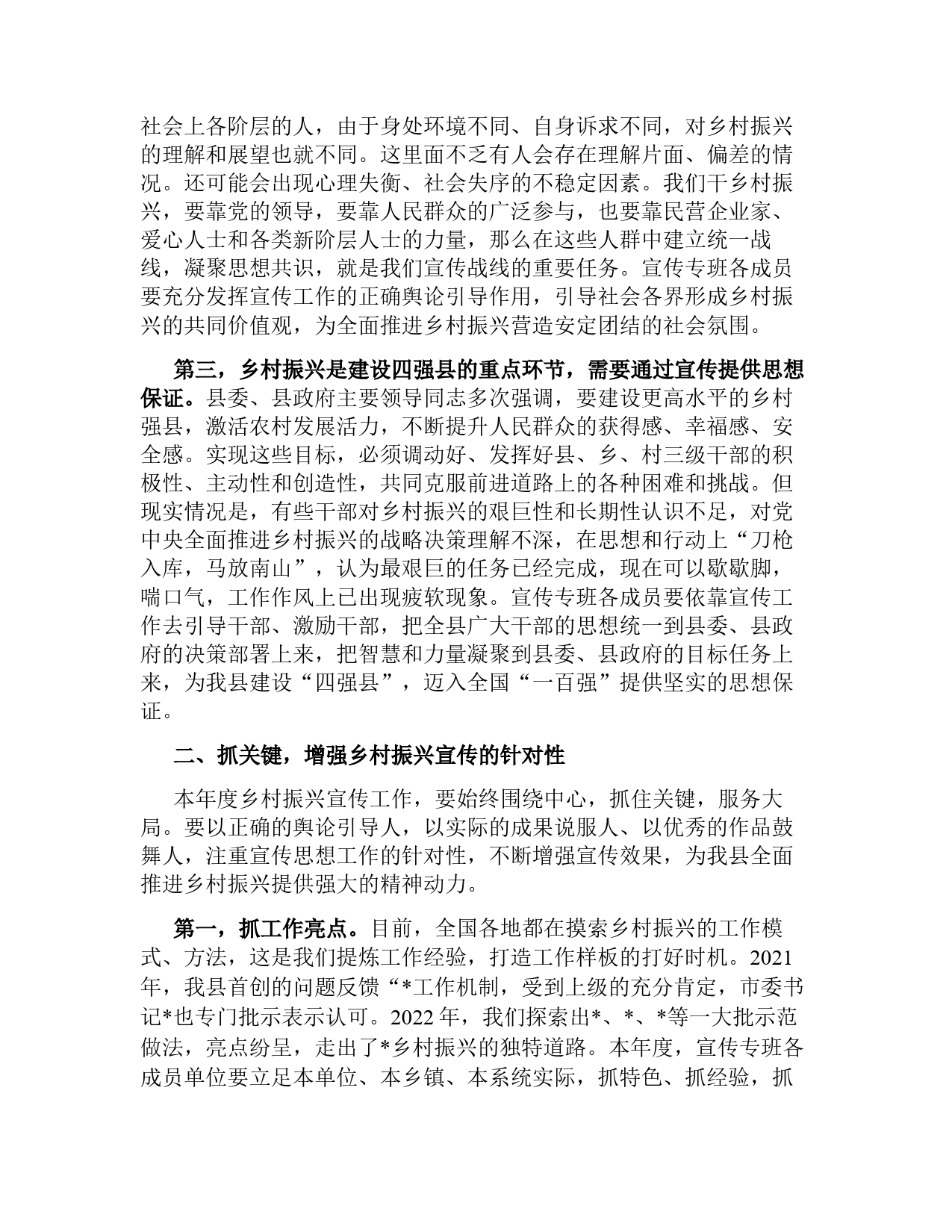 社会上各阶层的人，由于身处环境不同、自身诉求不同，对乡村振兴的理解和展望也就不同。这里面不乏有人会存在理解片面、偏差的情况。还可能会出现心理失衡、社会失序的不稳定因素。我们干乡村振兴，要靠党的领导，要靠人民群众的广泛参与，也要靠民营企业家、爱心人士和各类新阶层人士的力量，那么在这些人群中建立统一战线，凝聚思想共识，就是我们宣传战线的重要任务。宣传专班各成员要充分发挥宣传工作的正确舆论引导作用，引导社会各界形成乡村振兴的共同价值观，为全面推进乡村振兴营造安定团结的社会氛围。

第三，乡村振兴是建设四强县的重点环节，需要通过宣传提供思想保证。县委、县政府主要领导同志多次强调，要建设更高水平的乡村强县，激活农村发展活力，不断提升人民群众的获得感、幸福感、安全感。实现这些目标，必须调动好、发挥好县、乡、村三级干部的积极性、主动性和创造性，共同克服前进道路上的各种困难和挑战。但现实情况是，有些干部对乡村振兴的艰巨性和长期性认识不足，对党中央全面推进乡村振兴的战略决策理解不深，在思想和行动上“刀枪入库，马放南山”，认为最艰巨的任务已经完成，现在可以歇歇脚，喘口气，工作作风上已出现疲软现象。宣传专班各成员要依靠宣传工作去引导干部、激励干部，把全县广大干部的思想统一到县委、县政府的决策部署上来，把智慧和力量凝聚到县委、县政府的目标任务上来，为我县建设“四强县”，迈入全国“一百强”提供坚实的思想保证。

二、抓关键，增强乡村振兴宣传的针对性

本年度乡村振兴宣传工作，要始终围绕中心，抓住关键，服务大局。要以正确的舆论引导人，以实际的成果说服人、以优秀的作品鼓舞人，注重宣传思想工作的针对性，不断增强宣传效果，为我县全面推进乡村振兴提供强大的精神动力。

第一，抓工作亮点。目前，全国各地都在摸索乡村振兴的工作模式、方法，这是我们提炼工作经验，打造工作样板的打好时机。2021年，我县首创的问题反馈“*工作机制，受到上级的充分肯定，市委书记*也专门批示表示认可。2022年，我们探索出*、*、*等一大批示范做法，亮点纷呈，走出了*乡村振兴的独特道路。本年度，宣传专班各成员单位要立足本单位、本乡镇、本系统实际，抓特色、抓经验，抓